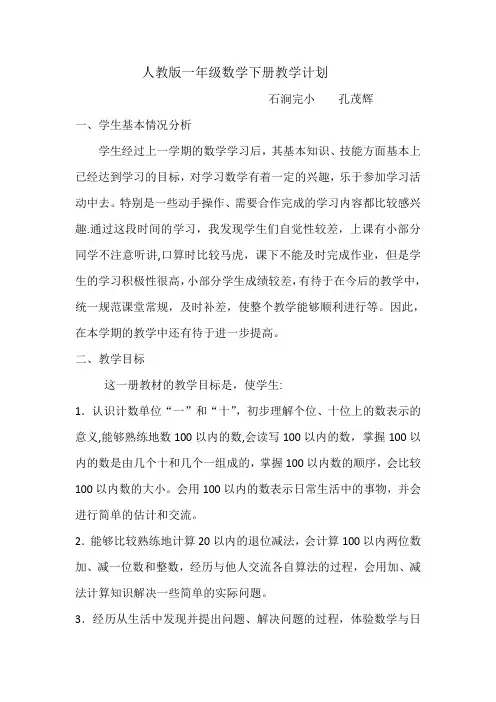 人教版一年级数学下册教学计划

石涧完小　　孔茂辉

一、学生基本情况分析

学生经过上一学期的数学学习后，其基本知识、技能方面基本上已经达到学习的目标，对学习数学有着一定的兴趣，乐于参加学习活动中去。特别是一些动手操作、需要合作完成的学习内容都比较感兴趣.通过这段时间的学习，我发现学生们自觉性较差，上课有小部分同学不注意听讲,口算时比较马虎，课下不能及时完成作业，但是学生的学习积极性很高，小部分学生成绩较差，有待于在今后的教学中，统一规范课堂常规，及时补差，使整个教学能够顺利进行等。因此，在本学期的教学中还有待于进一步提高。

二、教学目标

这一册教材的教学目标是，使学生:

1．认识计数单位“一”和“十”，初步理解个位、十位上的数表示的意义,能够熟练地数 100 以内的数,会读写 100 以内的数，掌握 100 以内的数是由几个十和几个一组成的，掌握 100 以内数的顺序，会比较 100 以内数的大小。会用 100 以内的数表示日常生活中的事物，并会进行简单的估计和交流。

2．能够比较熟练地计算 20 以内的退位减法，会计算 100 以内两位数加、减一位数和整数，经历与他人交流各自算法的过程，会用加、减法计算知识解决一些简单的实际问题。

3．经历从生活中发现并提出问题、解决问题的过程，体验数学与日